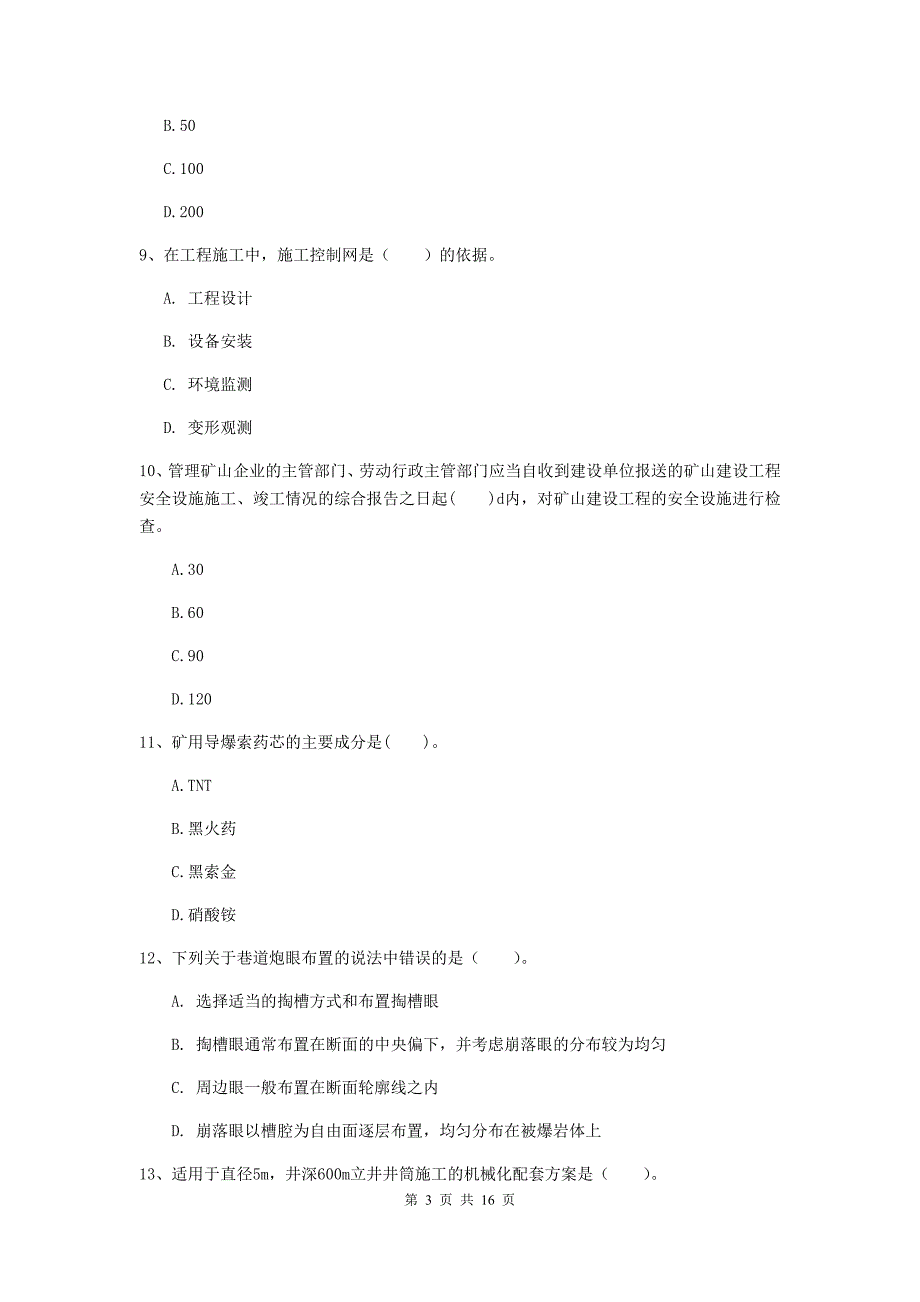 B.50

C.100

D.200

9、在工程施工中，施工控制网是（　　）的依据。

A. 工程设计

B. 设备安装

C. 环境监测

D. 变形观测

10、管理矿山企业的主管部门、劳动行政主管部门应当自收到建设单位报送的矿山建设工程安全设施施工、竣工情况的综合报告之日起(　　)d内，对矿山建设工程的安全设施进行检查。

A.30

B.60

C.90

D.120

11、矿用导爆索药芯的主要成分是(　　)。

A.TNT

B.黑火药

C.黑索金

D.硝酸铵

12、下列关于巷道炮眼布置的说法中错误的是（　　)。

A. 选择适当的掏槽方式和布置掏槽眼

B. 掏槽眼通常布置在断面的中央偏下，并考虑崩落眼的分布较为均匀

C. 周边眼一般布置在断面轮廓线之内

D. 崩落眼以槽腔为自由面逐层布置，均匀分布在被爆岩体上

13、适用于直径5m，井深600m立井井筒施工的机械化配套方案是（　　)。

第 3 页 共 16 页